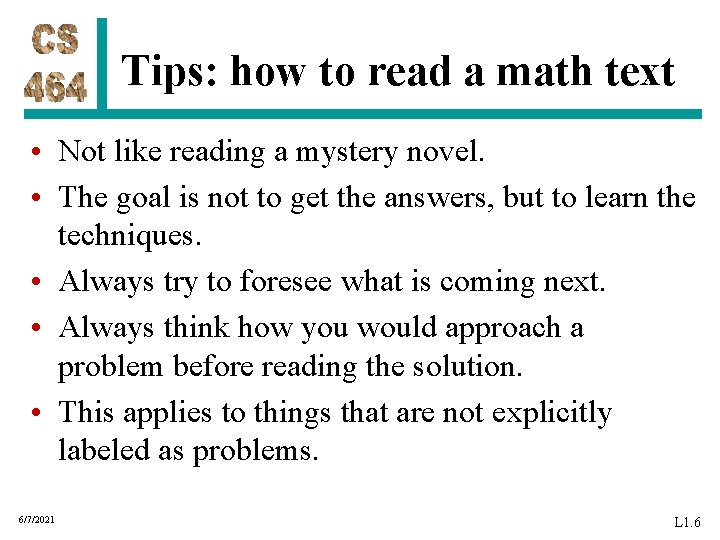 CS
464

Tips: how to read a math text

• Not like reading a mystery novel.
• The goal is not to get the answers, but to learn the techniques.
• Always try to foresee what is coming next.
• Always think how you would approach a problem before reading the solution.
• This applies to things that are not explicitly labeled as problems.

6/7/2021

L1.6